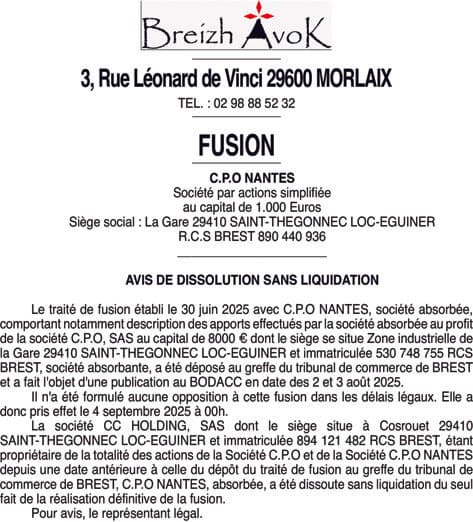 Breizh AvoK

3, Rue Léonard de Vinci 29600 MORLAIX

TEL. : 02 98 88 52 32

FUSION

C.P.O NANTES
Société par actions simplifiée
au capital de 1.000 Euros
Siège social : La Gare 29410 SAINT-THEGONNEC LOC-EGUINER
R.C.S BREST 890 440 936

AVIS DE DISSOLUTION SANS LIQUIDATION

Le traité de fusion établi le 30 juin 2025 avec C.P.O NANTES, société absorbée, comportant notamment description des apports effectués par la société absorbée au profit de la société C.P.O, SAS au capital de 8000 € dont le siège se situe Zone industrielle de la Gare 29410 SAINT-THEGONNEC LOC-EGUINER et immatriculée 530 748 755 RCS BREST, société absorbante, a été déposé au greffe du tribunal de commerce de BREST et a fait l'objet d'une publication au BODACC en date des 2 et 3 août 2025.

Il n'a été formulé aucune opposition à cette fusion dans les délais légaux. Elle a donc pris effet le 4 septembre 2025 à 00h.

La société CC HOLDING, SAS dont le siège situe à Cosrouet 29410 SAINT-THEGONNEC LOC-EGUINER et immatriculée 894 121 482 RCS BREST, étant propriétaire de la totalité des actions de la Société C.P.O et de la Société C.P.O NANTES depuis une date antérieure à celle du dépôt du traité de fusion au greffe du tribunal de commerce de BREST, C.P.O NANTES, absorbée, a été dissoute sans liquidation du seul fait de la réalisation définitive de la fusion.

Pour avis, le représentant légal.